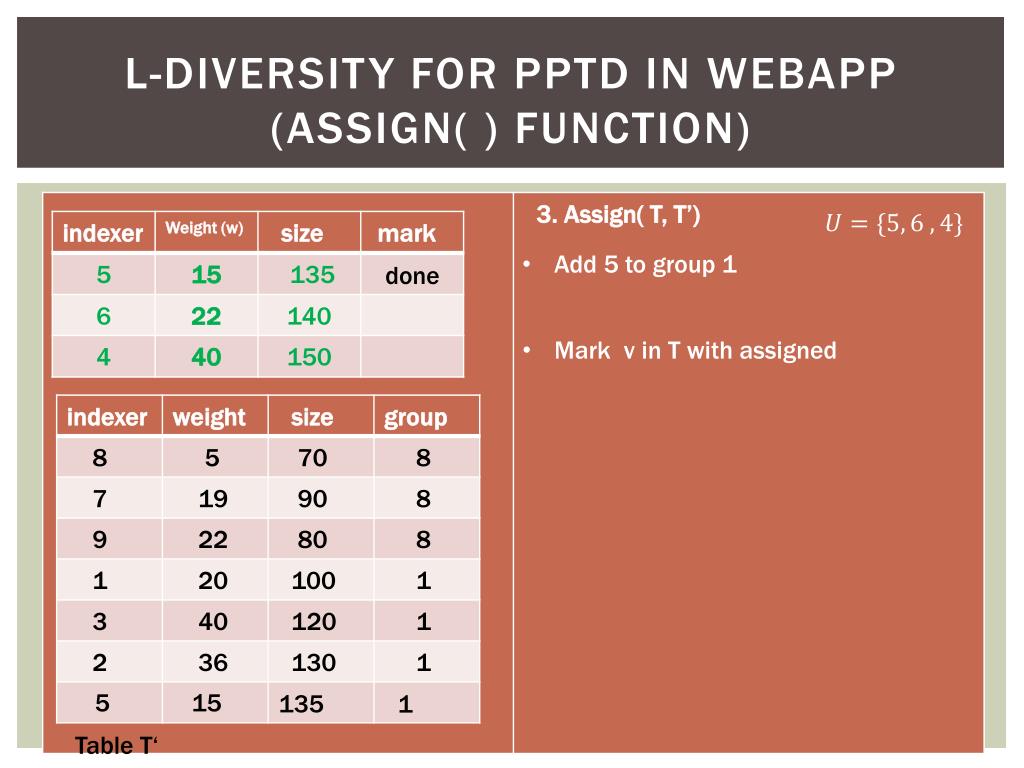 L-DIVERSITY FOR PPTD IN WEBAPP (ASSIGN( ) FUNCTION)

| indexer | Weight (w) | size | mark |
|---|---|---|---|
| 5 | 15 | 135 | done |
| 6 | 22 | 140 | |
| 4 | 40 | 150 | |

| indexer | weight | size | group |
|---|---|---|---|
| 8 | 5 | 70 | 8 |
| 7 | 19 | 90 | 8 |
| 9 | 22 | 80 | 8 |
| 1 | 20 | 100 | 1 |
| 3 | 40 | 120 | 1 |
| 2 | 36 | 130 | 1 |
| 5 | 15 | 135 | 1 |

Table T'

3. Assign( T, T')

$U = \{5, 6, 4\}$

• Add 5 to group 1

• Mark v in T with assigned